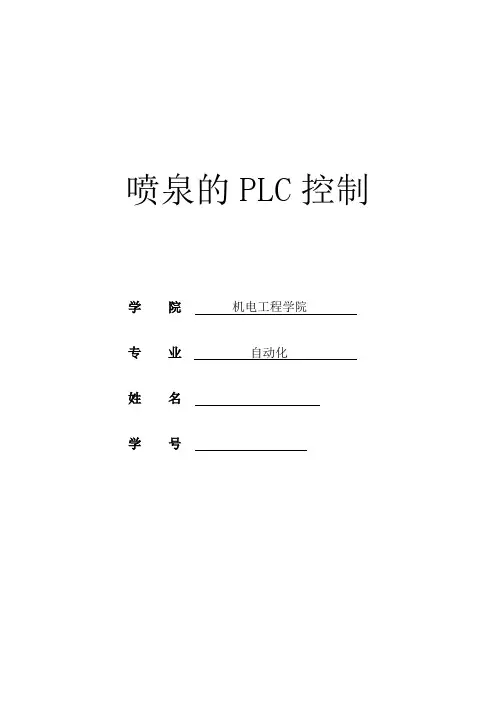 喷泉的PLC控制

学 院 机电工程学院

专 业 自动化

姓 名 ____

学 号 ____